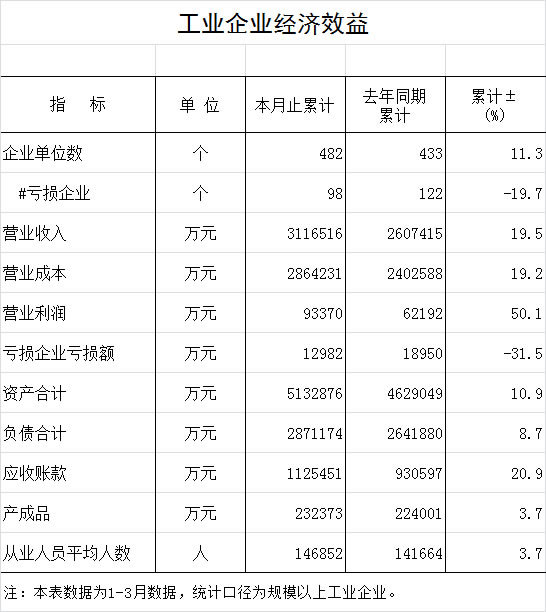 工业企业经济效益

| 指　标 | 单 位 | 本月止累计 | 去年同期累计 | 累计±(%) |
|---|---|---|---|---|
| 企业单位数 | 个 | 482 | 433 | 11.3 |
| #亏损企业 | 个 | 98 | 122 | -19.7 |
| 营业收入 | 万元 | 3116516 | 2607415 | 19.5 |
| 营业成本 | 万元 | 2864231 | 2402588 | 19.2 |
| 营业利润 | 万元 | 93370 | 62192 | 50.1 |
| 亏损企业亏损额 | 万元 | 12982 | 18950 | -31.5 |
| 资产合计 | 万元 | 5132876 | 4629049 | 10.9 |
| 负债合计 | 万元 | 2871174 | 2641880 | 8.7 |
| 应收账款 | 万元 | 1125451 | 930597 | 20.9 |
| 产成品 | 万元 | 232373 | 224001 | 3.7 |
| 从业人员平均人数 | 人 | 146852 | 141664 | 3.7 |

注：本表数据为1-3月数据，统计口径为规模以上工业企业。